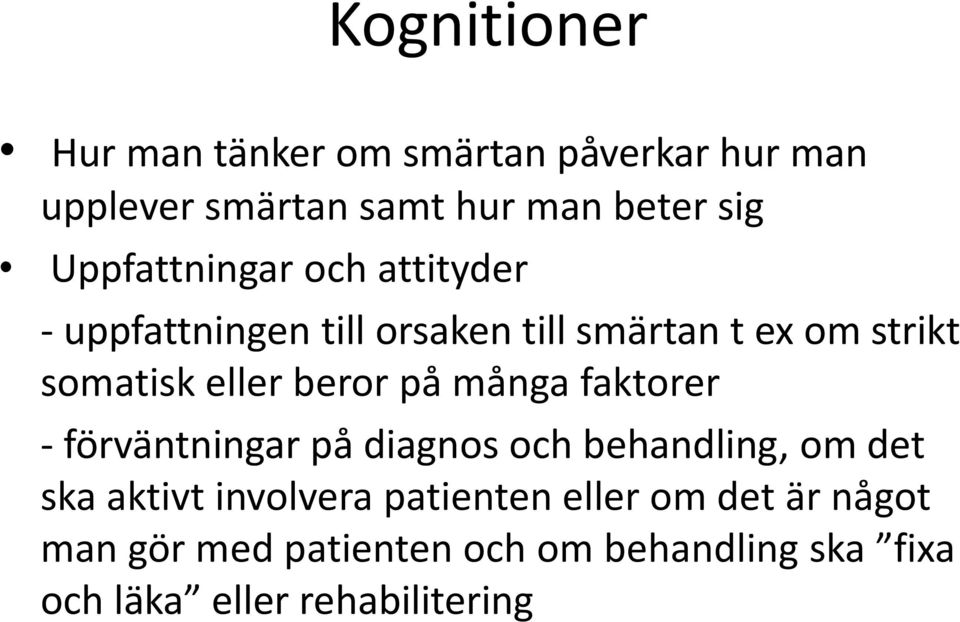 Kognitioner

• Hur man tänker om smärtan påverkar hur man upplever smärtan samt hur man beter sig

• Uppfattningar och attityder

- uppfattningen till orsaken till smärtan t ex om strikt somatisk eller beror på många faktorer

- förväntningar på diagnos och behandling, om det ska aktivt involvera patienten eller om det är något man gör med patienten och om behandling ska ”fixa och läka” eller rehabilitering